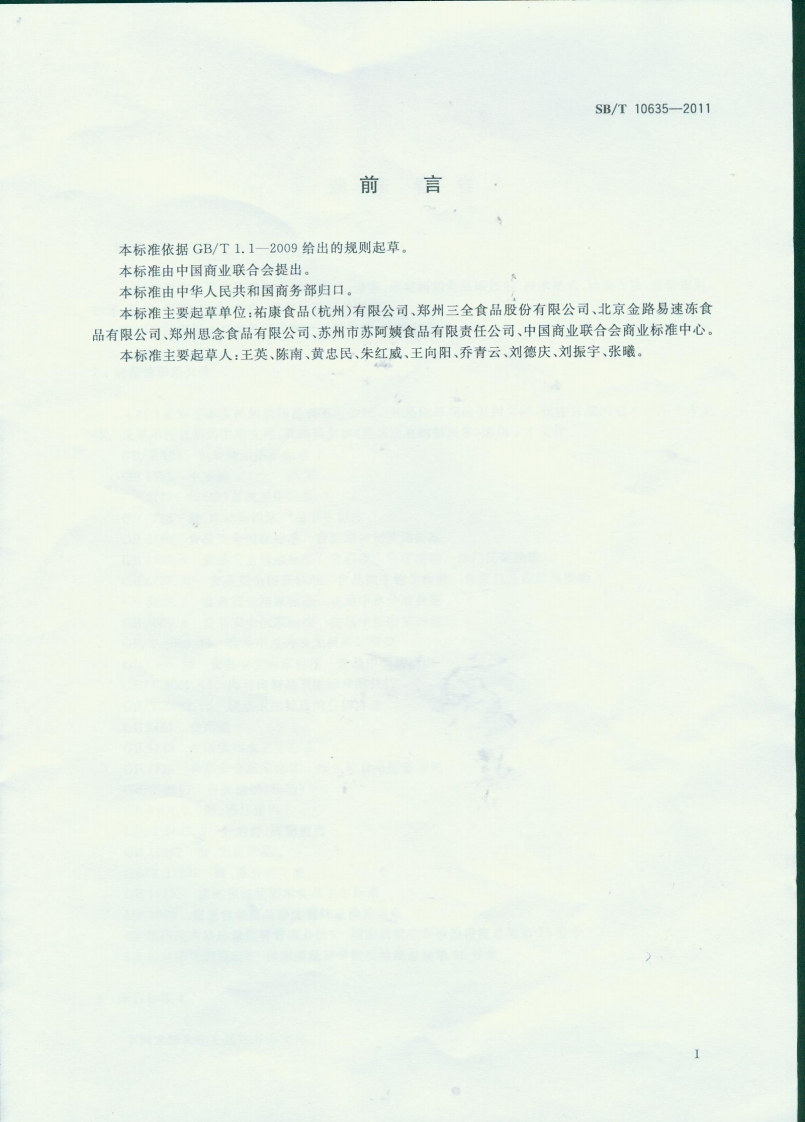 SB/T 10635—2011

前言

本标准依据GB/T 1.1—2009给出的规则起草。

本标准由中国商业联合会提出。

本标准由中华人民共和国商务部归口。

本标准主要起草单位：祐康食品（杭州）有限公司、郑州三全食品股份有限公司、北京金路易速冻食品有限公司、郑州思念食品有限公司、苏州市苏阿姨食品有限责任公司、中国商业联合会商业标准中心。

本标准主要起草人：王英、陈南、黄忠民、朱红威、王向阳、乔青云、刘德庆、刘振宇、张曦。

I